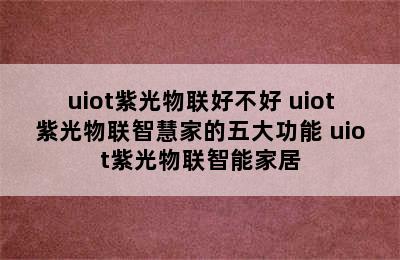 uiot紫光物联好不好 uiot紫光物联智慧家的五大功能 uiot紫光物联智能家居